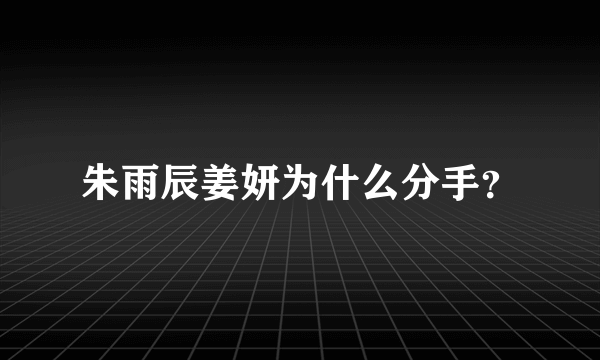 朱雨辰姜妍为什么分手?